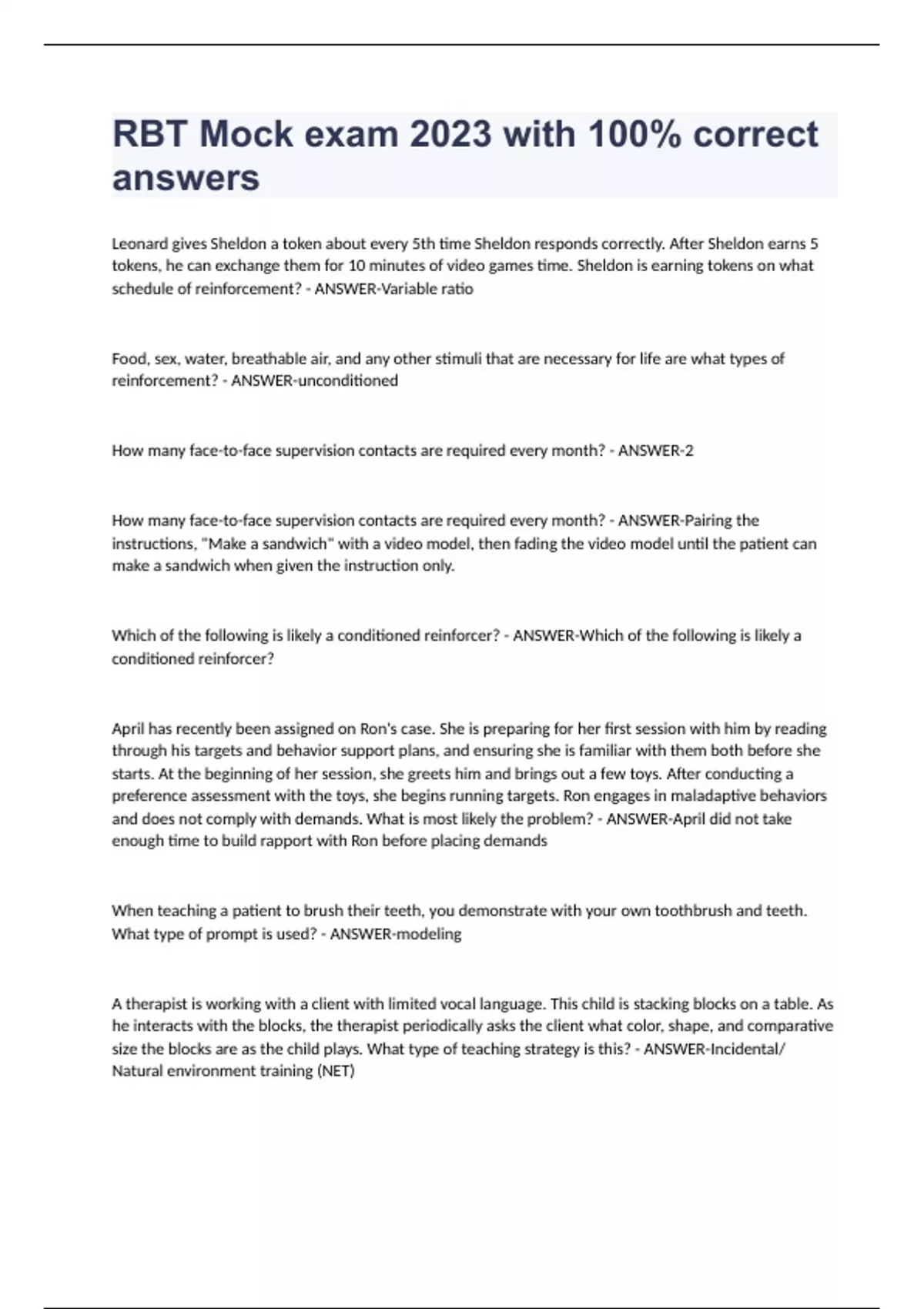 RBT Mock exam 2023 with 100% correct answers

Leonard gives Sheldon a token about every 5th time Sheldon responds correctly. After Sheldon earns 5 tokens, he can exchange them for 10 minutes of video games time. Sheldon is earning tokens on what schedule of reinforcement? - ANSWER-Variable ratio

Food, sex, water, breathable air, and any other stimuli that are necessary for life are what types of reinforcement? - ANSWER-unconditioned

How many face-to-face supervision contacts are required every month? - ANSWER-2

How many face-to-face supervision contacts are required every month? - ANSWER-Pairing the instructions, "Make a sandwich" with a video model, then fading the video model until the patient can make a sandwich when given the instruction only.

Which of the following is likely a conditioned reinforcer? - ANSWER-Which of the following is likely a conditioned reinforcer?

April has recently been assigned on Ron's case. She is preparing for her first session with him by reading through his targets and behavior support plans, and ensuring she is familiar with them both before she starts. At the beginning of her session, she greets him and brings out a few toys. After conducting a preference assessment with the toys, she begins running targets. Ron engages in maladaptive behaviors and does not comply with demands. What is most likely the problem? - ANSWER-April did not take enough time to build rapport with Ron before placing demands

When teaching a patient to brush their teeth, you demonstrate with your own toothbrush and teeth. What type of prompt is used? - ANSWER-modeling

A therapist is working with a client with limited vocal language. This child is stacking blocks on a table. As he interacts with the blocks, the therapist periodically asks the client what color, shape, and comparative size the blocks are as the child plays. What type of teaching strategy is this? - ANSWER-Incidental/ Natural environment training (NET)